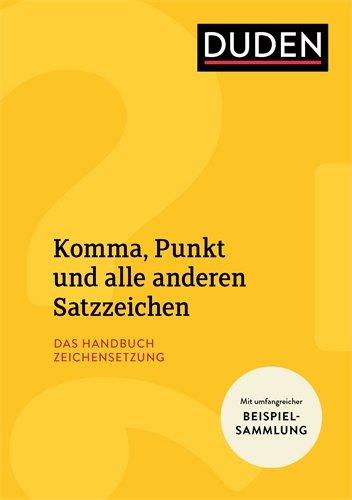 DUDEN

Komma, Punkt und alle anderen Satzzeichen

DAS HANDBUCH ZEICHENSETZUNG

Mit umfangreicher BEISPIEL-SAMMLUNG